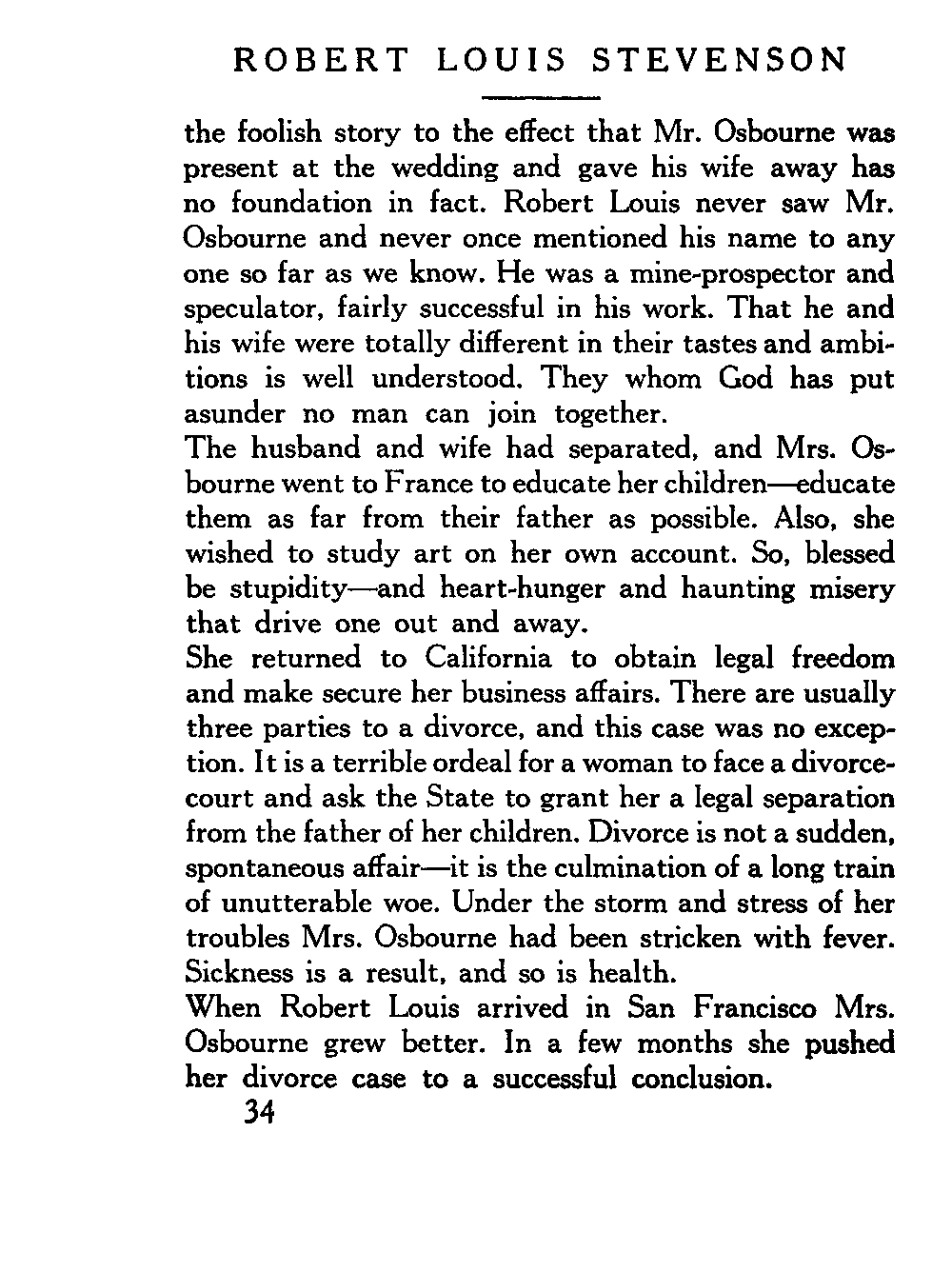 ROBERT LOUIS STEVENSON

the foolish story to the effect that Mr. Osbourne was present at the wedding and gave his wife away has no foundation in fact. Robert Louis never saw Mr. Osbourne and never once mentioned his name to any one so far as we know. He was a mine-prospector and speculator, fairly successful in his work. That he and his wife were totally different in their tastes and ambitions is well understood. They whom God has put asunder no man can join together.

The husband and wife had separated, and Mrs. Osbourne went to France to educate her children—educate them as far from their father as possible. Also, she wished to study art on her own account. So, blessed be stupidity—and heart-hunger and haunting misery that drive one out and away.

She returned to California to obtain legal freedom and make secure her business affairs. There are usually three parties to a divorce, and this case was no exception. It is a terrible ordeal for a woman to face a divorce-court and ask the State to grant her a legal separation from the father of her children. Divorce is not a sudden, spontaneous affair—it is the culmination of a long train of unutterable woe. Under the storm and stress of her troubles Mrs. Osbourne had been stricken with fever. Sickness is a result, and so is health.

When Robert Louis arrived in San Francisco Mrs. Osbourne grew better. In a few months she pushed her divorce case to a successful conclusion.

34